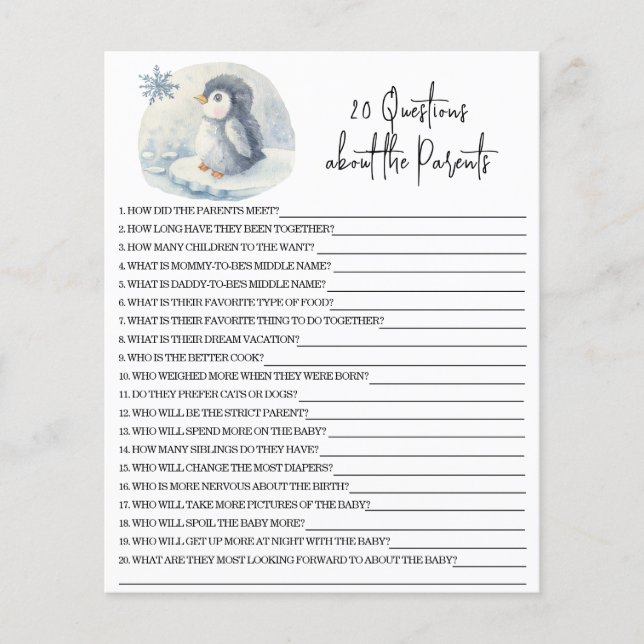 20 Questions about the Parents

1. HOW DID THE PARENTS MEET?
2. HOW LONG HAVE THEY BEEN TOGETHER?
3. HOW MANY CHILDREN TO THE WANT?
4. WHAT IS MOMMY-TO-BE'S MIDDLE NAME?
5. WHAT IS DADDY-TO-BE'S MIDDLE NAME?
6. WHAT IS THEIR FAVORITE TYPE OF FOOD?
7. WHAT IS THEIR FAVORITE THING TO DO TOGETHER?
8. WHAT IS THEIR DREAM VACATION?
9. WHO IS THE BETTER COOK?
10. WHO WEIGHED MORE WHEN THEY WERE BORN?
11. DO THEY PREFER CATS OR DOGS?
12. WHO WILL BE THE STRICT PARENT?
13. WHO WILL SPEND MORE ON THE BABY?
14. HOW MANY SIBLINGS DO THEY HAVE?
15. WHO WILL CHANGE THE MOST DIAPERS?
16. WHO IS MORE NERVOUS ABOUT THE BIRTH?
17. WHO WILL TAKE MORE PICTURES OF THE BABY?
18. WHO WILL SPOIL THE BABY MORE?
19. WHO WILL GET UP MORE AT NIGHT WITH THE BABY?
20. WHAT ARE THEY MOST LOOKING FORWARD TO ABOUT THE BABY?